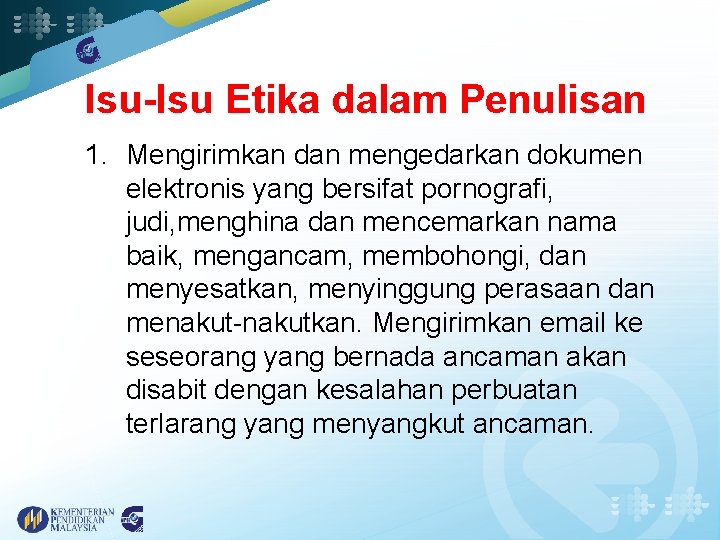 Isu-Isu Etika dalam Penulisan

1. Mengirimkan dan mengedarkan dokumen elektronis yang bersifat pornografi, judi,menghina dan mencemarkan nama baik, mengancam, membohongi, dan menyesatkan, menyinggung perasaan dan menakut-nakutkan. Mengirimkan email ke seseorang yang bernada ancaman akan disabit dengan kesalahan perbuatan terlarang yang menyangkut ancaman.

KEMENTERIAN PENDIDIKAN MALAYSIA